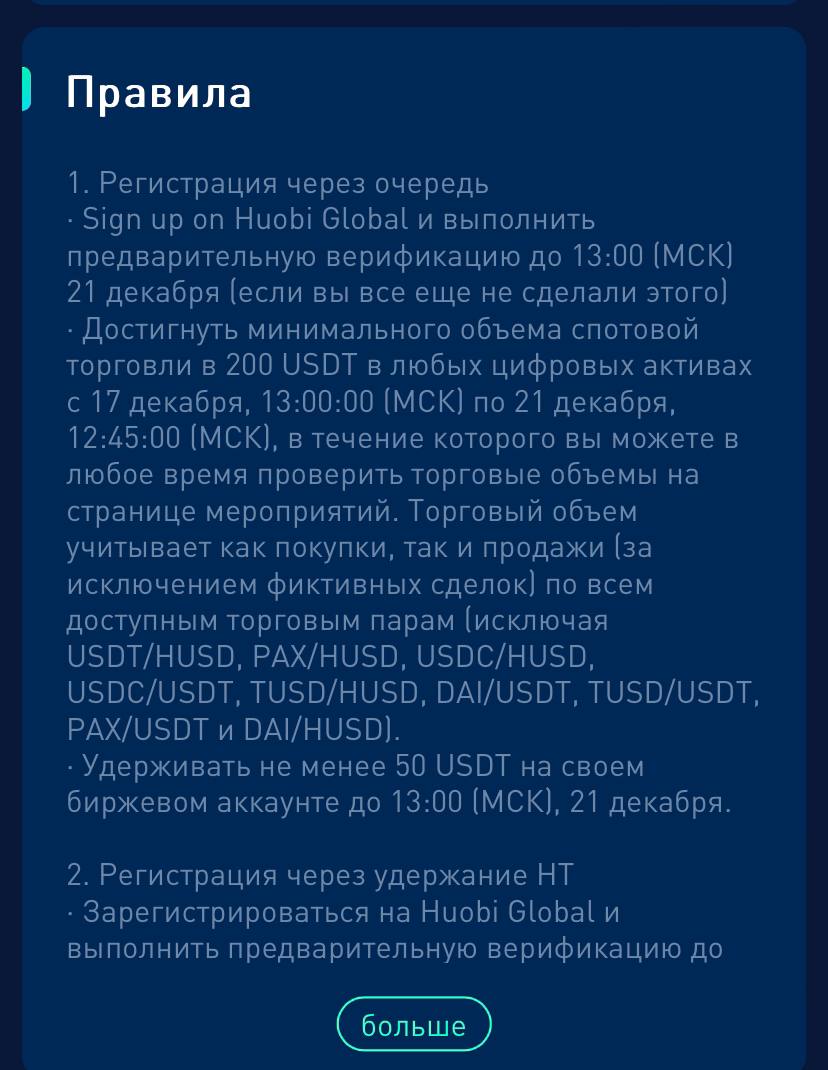 Правила

1. Регистрация через очередь
· Sign up on Huobi Global и выполнить предварительную верификацию до 13:00 (МСК) 21 декабря (если вы все еще не сделали этого)
· Достигнуть минимального объема спотовой торговли в 200 USDT в любых цифровых активах с 17 декабря, 13:00:00 (МСК) по 21 декабря, 12:45:00 (МСК), в течение которого вы можете в любое время проверить торговые объемы на странице мероприятий. Торговый объем учитывает как покупки, так и продажи (за исключением фиктивных сделок) по всем доступным торговым парам (исключая USDT/HUSD, PAX/HUSD, USDC/HUSD, USDC/USDT, TUSD/HUSD, DAI/USDT, TUSD/USDT, PAX/USDT и DAI/HUSD).
· Удерживать не менее 50 USDT на своем биржевом аккаунте до 13:00 (МСК), 21 декабря.

2. Регистрация через удержание HT
· Зарегистрироваться на Huobi Global и выполнить предварительную верификацию до

больше